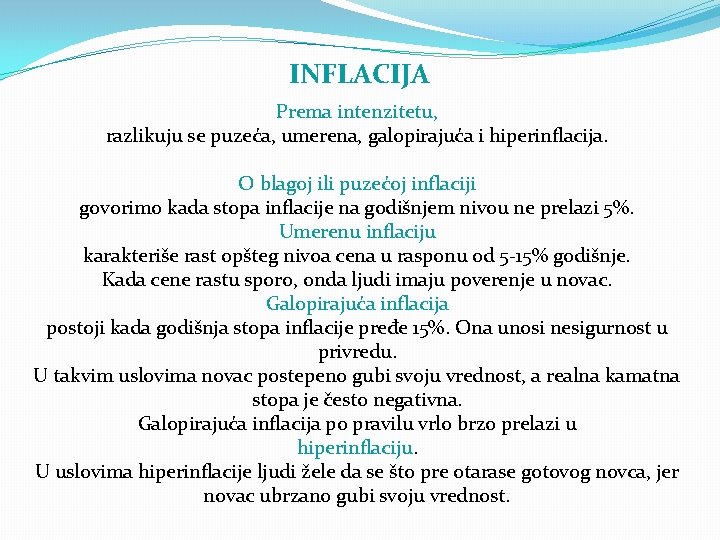 INFLACIJA

Prema intenzitetu,
razlikuju se puzeća, umerena, galopirajuća i hiperinflacija.

O blagoj ili puzećoj inflaciji
govorimo kada stopa inflacije na godišnjem nivou ne prelazi 5%.
Umerenu inflaciju
karakteriše rast opšteg nivoa cena u rasponu od 5-15% godišnje.
Kada cene rastu sporo, onda ljudi imaju poverenje u novac.
Galopirajuća inflacija
postoji kada godišnja stopa inflacije pređe 15%. Ona unosi nesigurnost u privredu.
U takvim uslovima novac postepeno gubi svoju vrednost, a realna kamatna stopa je često negativna.
Galopirajuća inflacija po pravilu vrlo brzo prelazi u hiperinflaciju.
U uslovima hiperinflacije ljudi žele da se što pre otarase gotovog novca, jer novac ubrzano gubi svoju vrednost.